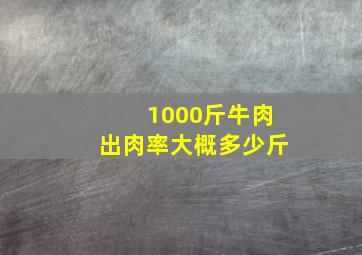 1000斤牛肉
出肉率大概多少斤